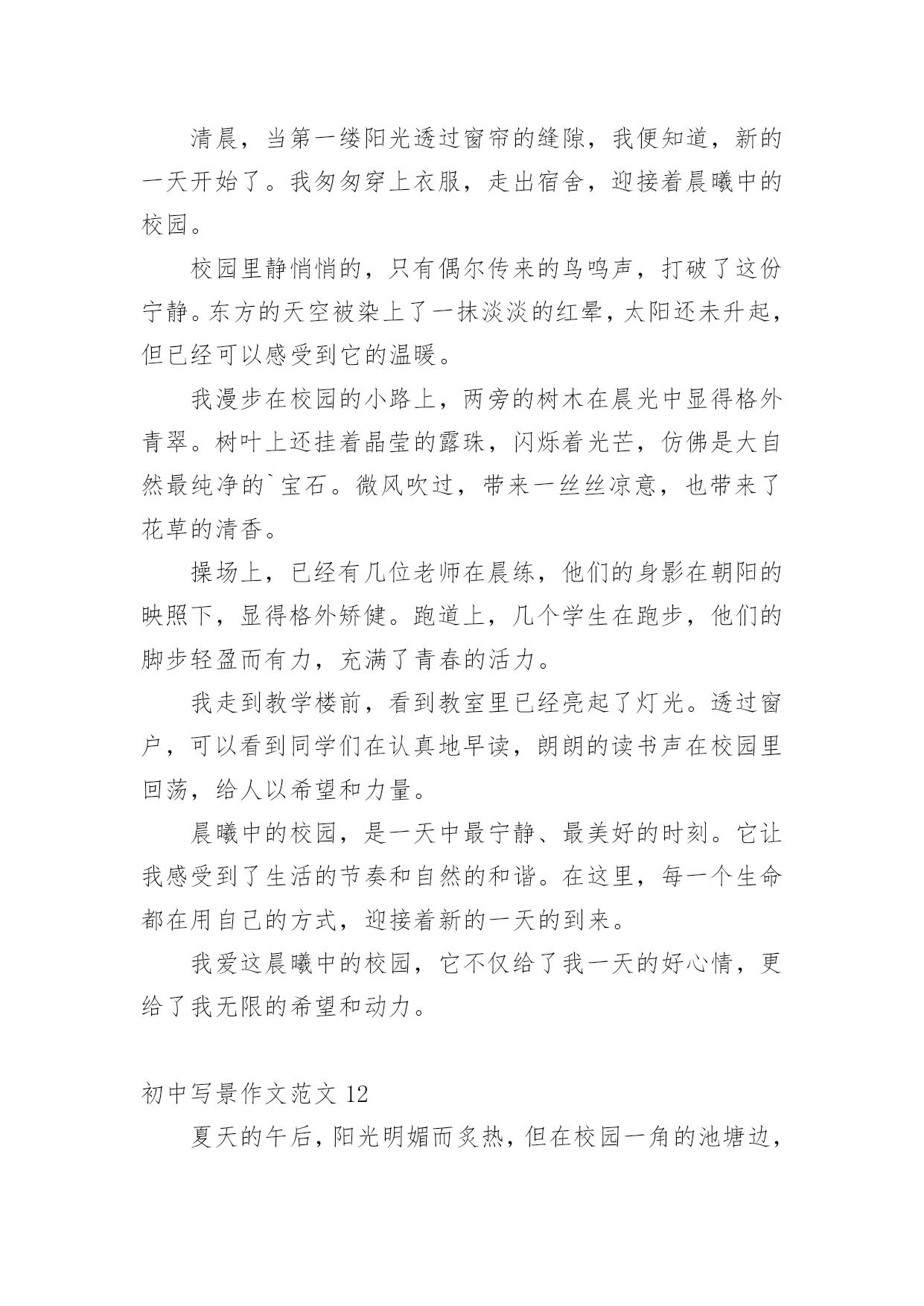 清晨，当第一缕阳光透过窗帘的缝隙，我便知道，新的一天开始了。我匆匆穿上衣服，走出宿舍，迎接着晨曦中的校园。

校园里静悄悄的，只有偶尔传来的鸟鸣声，打破了这份宁静。东方的天空被染上了一抹淡淡的红晕，太阳还未升起，但已经可以感受到它的温暖。

我漫步在校园的小路上，两旁的树木在晨光中显得格外青翠。树叶上还挂着晶莹的露珠，闪烁着光芒，仿佛是大自然最纯净的`宝石。微风吹过，带来一丝丝凉意，也带来了花草的清香。

操场上，已经有几位老师在晨练，他们的身影在朝阳的映照下，显得格外矫健。跑道上，几个学生在跑步，他们的脚步轻盈而有力，充满了青春的活力。

我走到教学楼前，看到教室里已经亮起了灯光。透过窗户，可以看到同学们在认真地早读，朗朗的读书声在校园里回荡，给人以希望和力量。

晨曦中的校园，是一天中最宁静、最美好的时刻。它让我感受到了生活的节奏和自然的和谐。在这里，每一个生命都在用自己的方式，迎接着新的一天的到来。

我爱这晨曦中的校园，它不仅给了我一天的好心情，更给了我无限的希望和动力。

初中写景作文范文 12

夏天的午后，阳光明媚而炙热，但在校园一角的池塘边，